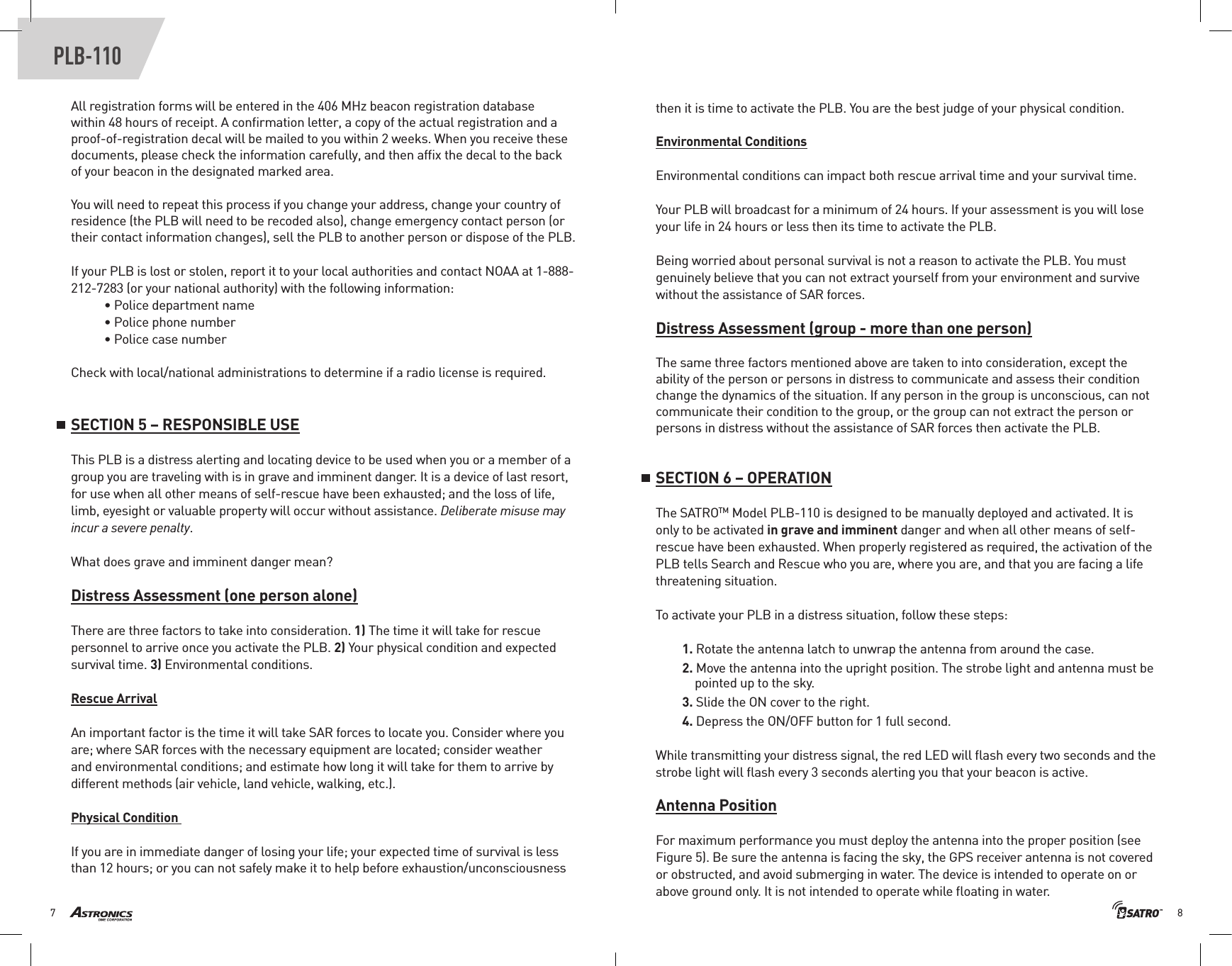 PLB-110

All registration forms will be entered in the 406 MHz beacon registration database within 48 hours of receipt. A confirmation letter, a copy of the actual registration and a proof-of-registration decal will be mailed to you within 2 weeks. When you receive these documents, please check the information carefully, and then affix the decal to the back of your beacon in the designated marked area.

You will need to repeat this process if you change your address, change your country of residence (the PLB will need to be recoded also), change emergency contact person (or their contact information changes), sell the PLB to another person or dispose of the PLB.

If your PLB is lost or stolen, report it to your local authorities and contact NOAA at 1-888-212-7283 (or your national authority) with the following information:
• Police department name
• Police phone number
• Police case number

Check with local/national administrations to determine if a radio license is required.

SECTION 5 – RESPONSIBLE USE

This PLB is a distress alerting and locating device to be used when you or a member of a group you are traveling with is in grave and imminent danger. It is a device of last resort, for use when all other means of self-rescue have been exhausted; and the loss of life, limb, eyesight or valuable property will occur without assistance. Deliberate misuse may incur a severe penalty.

What does grave and imminent danger mean?

Distress Assessment (one person alone)

There are three factors to take into consideration. 1) The time it will take for rescue personnel to arrive once you activate the PLB. 2) Your physical condition and expected survival time. 3) Environmental conditions.

Rescue Arrival

An important factor is the time it will take SAR forces to locate you. Consider where you are; where SAR forces with the necessary equipment are located; consider weather and environmental conditions; and estimate how long it will take for them to arrive by different methods (air vehicle, land vehicle, walking, etc.).

Physical Condition

If you are in immediate danger of losing your life; your expected time of survival is less than 12 hours; or you can not safely make it to help before exhaustion/unconsciousness

7 ASTRONICS DME CORPORATION

then it is time to activate the PLB. You are the best judge of your physical condition.

Environmental Conditions

Environmental conditions can impact both rescue arrival time and your survival time.

Your PLB will broadcast for a minimum of 24 hours. If your assessment is you will lose your life in 24 hours or less then its time to activate the PLB.

Being worried about personal survival is not a reason to activate the PLB. You must genuinely believe that you can not extract yourself from your environment and survive without the assistance of SAR forces.

Distress Assessment (group - more than one person)

The same three factors mentioned above are taken to into consideration, except the ability of the person or persons in distress to communicate and assess their condition change the dynamics of the situation. If any person in the group is unconscious, can not communicate their condition to the group, or the group can not extract the person or persons in distress without the assistance of SAR forces then activate the PLB.

SECTION 6 – OPERATION

The SATRO™ Model PLB-110 is designed to be manually deployed and activated. It is only to be activated in grave and imminent danger and when all other means of self-rescue have been exhausted. When properly registered as required, the activation of the PLB tells Search and Rescue who you are, where you are, and that you are facing a life threatening situation.

To activate your PLB in a distress situation, follow these steps:

1. Rotate the antenna latch to unwrap the antenna from around the case.
2. Move the antenna into the upright position. The strobe light and antenna must be pointed up to the sky.
3. Slide the ON cover to the right.
4. Depress the ON/OFF button for 1 full second.

While transmitting your distress signal, the red LED will flash every two seconds and the strobe light will flash every 3 seconds alerting you that your beacon is active.

Antenna Position

For maximum performance you must deploy the antenna into the proper position (see Figure 5). Be sure the antenna is facing the sky, the GPS receiver antenna is not covered or obstructed, and avoid submerging in water. The device is intended to operate on or above ground only. It is not intended to operate while floating in water.

SATRO™ 8